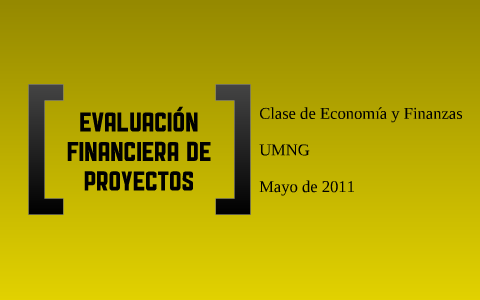 EVALUACIÓN FINANCIERA DE PROYECTOS

Clase de Economía y Finanzas

UMNG

Mayo de 2011